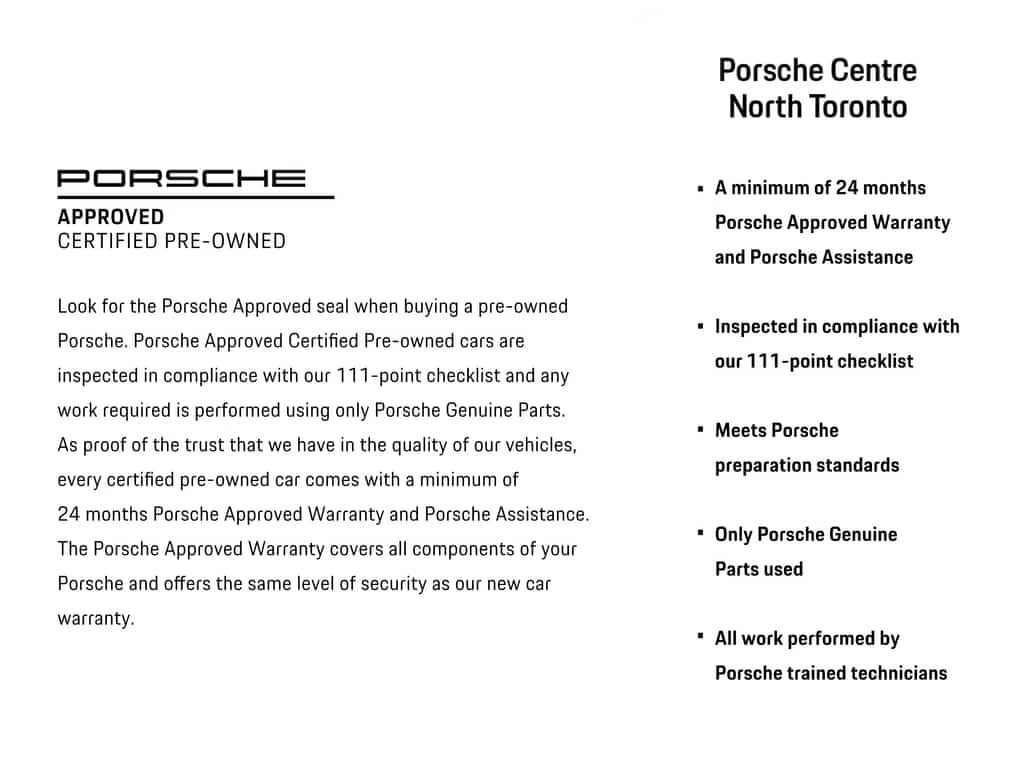 PORSCHE
APPROVED
CERTIFIED PRE-OWNED

Look for the Porsche Approved seal when buying a pre-owned Porsche. Porsche Approved Certified Pre-owned cars are inspected in compliance with our 111-point checklist and any work required is performed using only Porsche Genuine Parts. As proof of the trust that we have in the quality of our vehicles, every certified pre-owned car comes with a minimum of 24 months Porsche Approved Warranty and Porsche Assistance. The Porsche Approved Warranty covers all components of your Porsche and offers the same level of security as our new car warranty.

Porsche Centre North Toronto

▪ A minimum of 24 months Porsche Approved Warranty and Porsche Assistance

▪ Inspected in compliance with our 111-point checklist

▪ Meets Porsche preparation standards

▪ Only Porsche Genuine Parts used

▪ All work performed by Porsche trained technicians